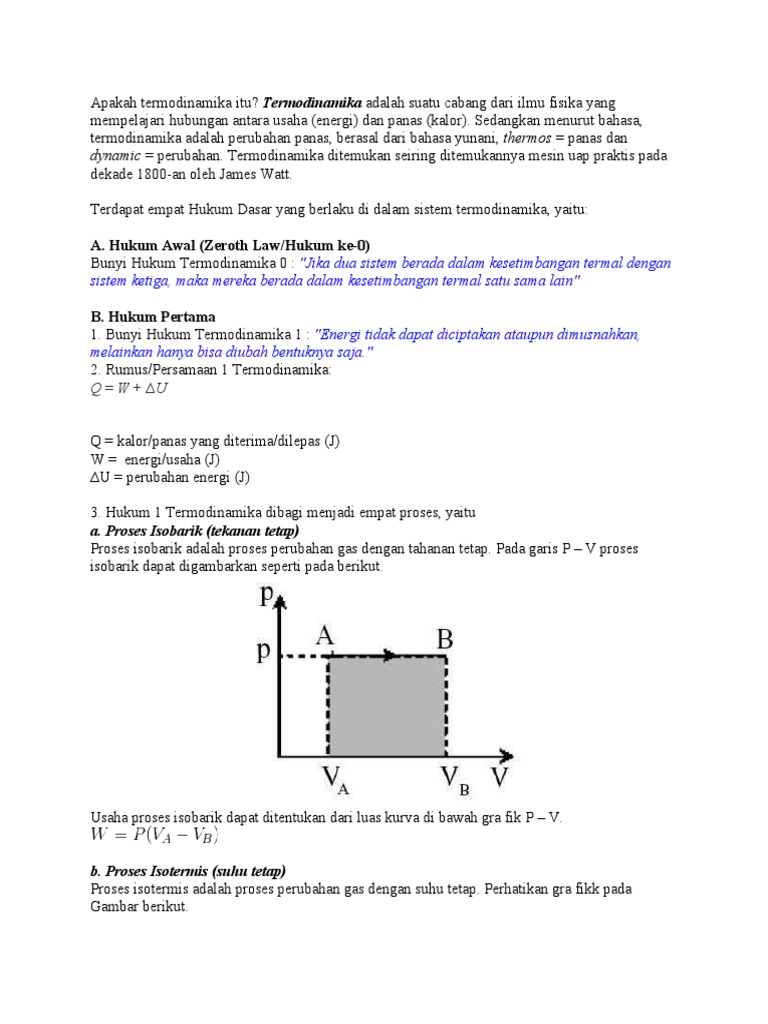 Apakah termodinamika itu? Termodinamika adalah suatu cabang dari ilmu fisika yang mempelajari hubungan antara usaha (energi) dan panas (kalor). Sedangkan menurut bahasa, termodinamika adalah perubahan panas, berasal dari bahasa yunani, thermos = panas dan dynamic = perubahan. Termodinamika ditemukan seiring ditemukannya mesin uap praktis pada dekade 1800-an oleh James Watt.

Terdapat empat Hukum Dasar yang berlaku di dalam sistem termodinamika, yaitu:

A. Hukum Awal (Zeroth Law/Hukum ke-0)
Bunyi Hukum Termodinamika 0 : "Jika dua sistem berada dalam kesetimbangan termal dengan sistem ketiga, maka mereka berada dalam kesetimbangan termal satu sama lain"

B. Hukum Pertama
1. Bunyi Hukum Termodinamika 1 : "Energi tidak dapat diciptakan ataupun dimusnahkan, melainkan hanya bisa diubah bentuknya saja."
2. Rumus/Persamaan 1 Termodinamika:
$Q = W + \Delta U$

Q = kalor/panas yang diterima/dilepas (J)
W = energi/usaha (J)
$\Delta$U = perubahan energi (J)

3. Hukum 1 Termodinamika dibagi menjadi empat proses, yaitu
a. Proses Isobarik (tekanan tetap)
Proses isobarik adalah proses perubahan gas dengan tahanan tetap. Pada garis P – V proses isobarik dapat digambarkan seperti pada berikut.

p
p
A
B
$V_A$
$V_B$
V

Usaha proses isobarik dapat ditentukan dari luas kurva di bawah gra fik P – V.
$W = P(V_A - V_B)$

b. Proses Isotermis (suhu tetap)
Proses isotermis adalah proses perubahan gas dengan suhu tetap. Perhatikan gra fikk pada Gambar berikut.